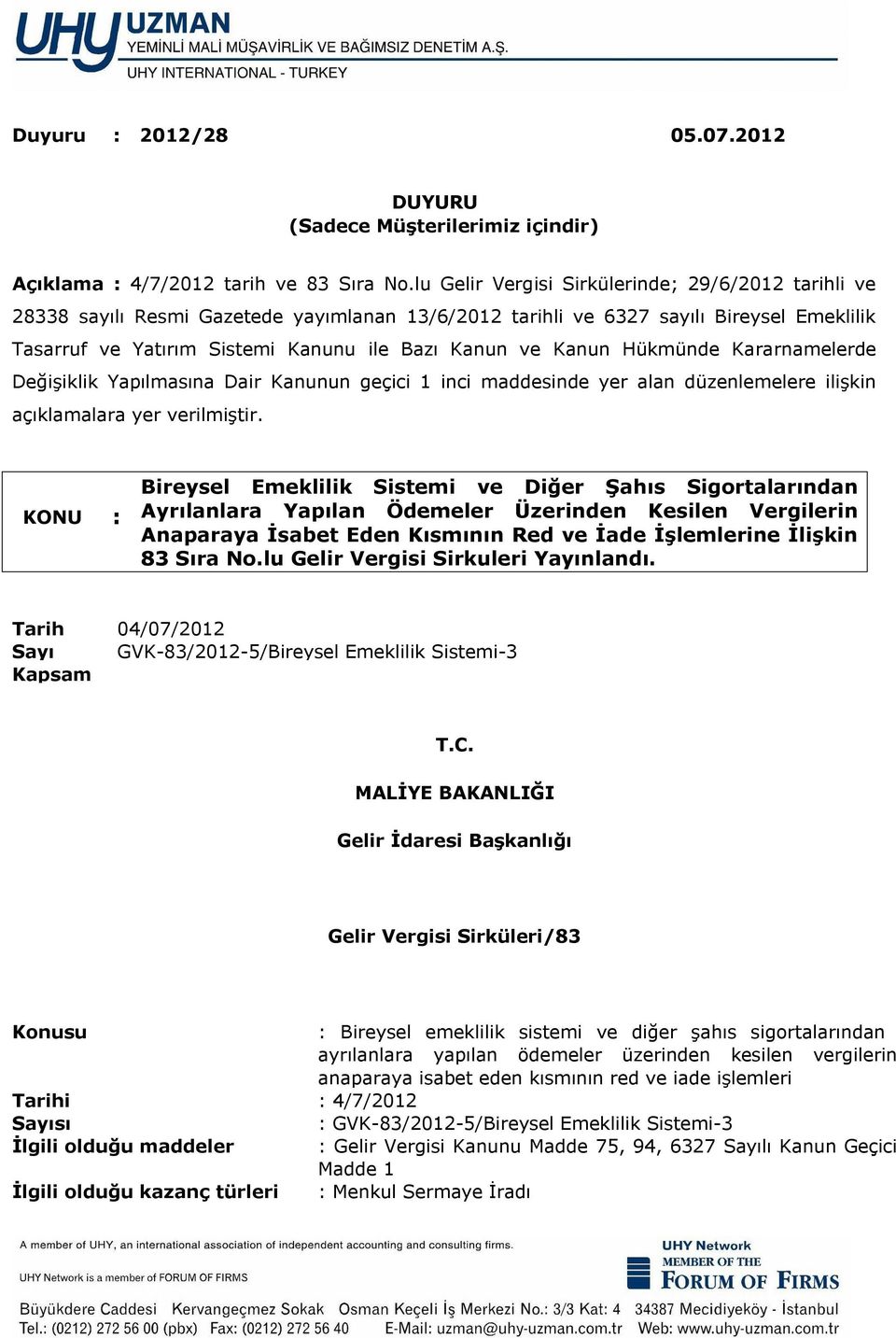 UHY UZMAN
YEMİNLİ MALİ MÜŞAVİRLİK VE BAĞIMSIZ DENETİM A.Ş.
UHY INTERNATIONAL - TURKEY

Duyuru : 2012/28 05.07.2012

DUYURU
(Sadece Müşterilerimiz içindir)

Açıklama : 4/7/2012 tarih ve 83 Sıra No.lu Gelir Vergisi Sirkülerinde; 29/6/2012 tarihli ve 28338 sayılı Resmi Gazetede yayımlanan 13/6/2012 tarihli ve 6327 sayılı Bireysel Emeklilik Tasarruf ve Yatırım Sistemi Kanunu ile Bazı Kanun ve Kanun Hükmünde Kararnamelerde Değişiklik Yapılmasına Dair Kanunun geçici 1 inci maddesinde yer alan düzenlemelere ilişkin açıklamalara yer verilmiştir.

KONU : Bireysel Emeklilik Sistemi ve Diğer Şahıs Sigortalarından Ayrılanlara Yapılan Ödemeler Üzerinden Kesilen Vergilerin Anaparaya İsabet Eden Kısmının Red ve İade İşlemlerine İlişkin 83 Sıra No.lu Gelir Vergisi Sirkuleri Yayınlandı.

Tarih 04/07/2012
Sayı GVK-83/2012-5/Bireysel Emeklilik Sistemi-3
Kapsam

T.C.

MALİYE BAKANLIĞI

Gelir İdaresi Başkanlığı

Gelir Vergisi Sirküleri/83

Konusu : Bireysel emeklilik sistemi ve diğer şahıs sigortalarından ayrılanlara yapılan ödemeler üzerinden kesilen vergilerin anaparaya isabet eden kısmının red ve iade işlemleri
Tarihi : 4/7/2012
Sayısı : GVK-83/2012-5/Bireysel Emeklilik Sistemi-3
İlgili olduğu maddeler : Gelir Vergisi Kanunu Madde 75, 94, 6327 Sayılı Kanun Geçici Madde 1
İlgili olduğu kazanç türleri : Menkul Sermaye İradı

A member of UHY, an international association of independent accounting and consulting firms.
UHY Network is a member of FORUM OF FIRMS
UHY Network MEMBER OF THE FORUM OF FIRMS
Büyükdere Caddesi Kervangeçmez Sokak Osman Keçeli İş Merkezi No.: 3/3 Kat: 4 34387 Mecidiyeköy - İstanbul
Tel.: (0212) 272 56 00 (pbx) Fax: (0212) 272 56 40 E-Mail: uzman@uhy-uzman.com.tr Web: www.uhy-uzman.com.tr